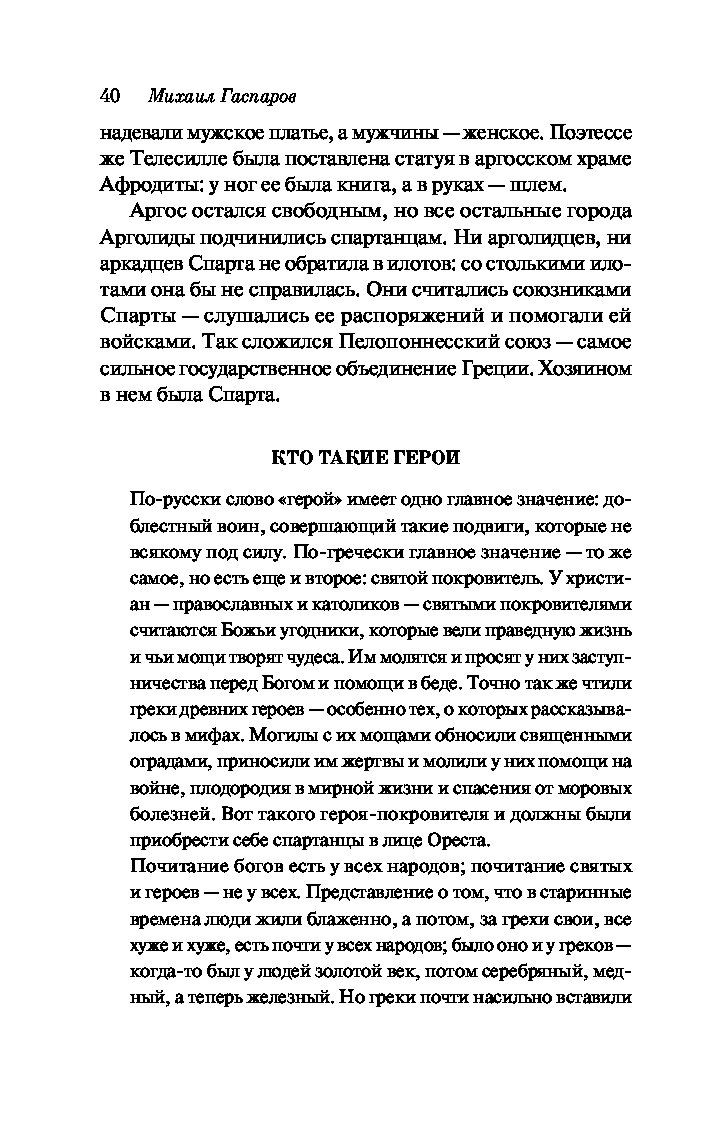 40 Михаил Гаспаров

надевали мужское платье, а мужчины — женское. Поэтессе же Телесилле была поставлена статуя в аргосском храме Афродиты: у ног ее была книга, а в руках — шлем.

Аргос остался свободным, но все остальные города Арголиды подчинились спартанцам. Ни арголидцев, ни аркадцев Спарта не обратила в илотов: со столькими илотами она бы не справилась. Они считались союзниками Спарты — слушались ее распоряжений и помогали ей войсками. Так сложился Пелопоннесский союз — самое сильное государственное объединение Греции. Хозяином в нем была Спарта.

КТО ТАКИЕ ГЕРОИ

По-русски слово «герой» имеет одно главное значение: доблестный воин, совершающий такие подвиги, которые не всякому под силу. По-гречески главное значение — то же самое, но есть еще и второе: святой покровитель. У христиан — православных и католиков — святыми покровителями считаются Божьи угодники, которые вели праведную жизнь и чьи мощи творят чудеса. Им молятся и просят у них заступничества перед Богом и помощи в беде. Точно так же чтили греки древних героев — особенно тех, о которых рассказывалось в мифах. Могилы с их мощами обносили священными оградами, приносили им жертвы и молили у них помощи на войне, плодородия в мирной жизни и спасения от моровых болезней. Вот такого героя-покровителя и должны были приобрести себе спартанцы в лице Ореста.
Почитание богов есть у всех народов; почитание святых и героев — не у всех. Представление о том, что в старинные времена люди жили блаженно, а потом, за грехи свои, все хуже и хуже, есть почти у всех народов; было оно и у греков — когда-то был у людей золотой век, потом серебряный, медный, а теперь железный. Но греки почти насильно вставили